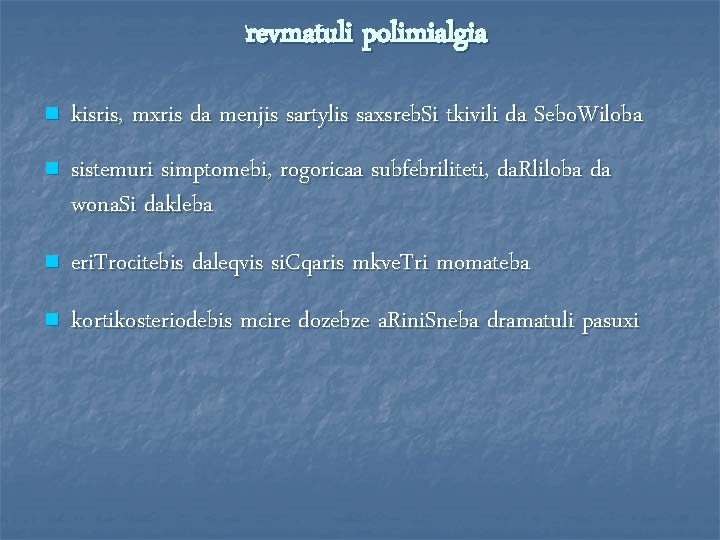 revmatuli polimialgia

kisris, mxris da menjis sartylis saxsrebSi tkivili da SeboWiloba

sistemuri simptomebi, rogoricaa subfebriliteti, daRliloba da wonaSi dakleba

eriTrocitebis daleqvis siCqaris mkveTri momateba

kortikosteriodebis mcire dozebze aRiniSneba dramatuli pasuxi